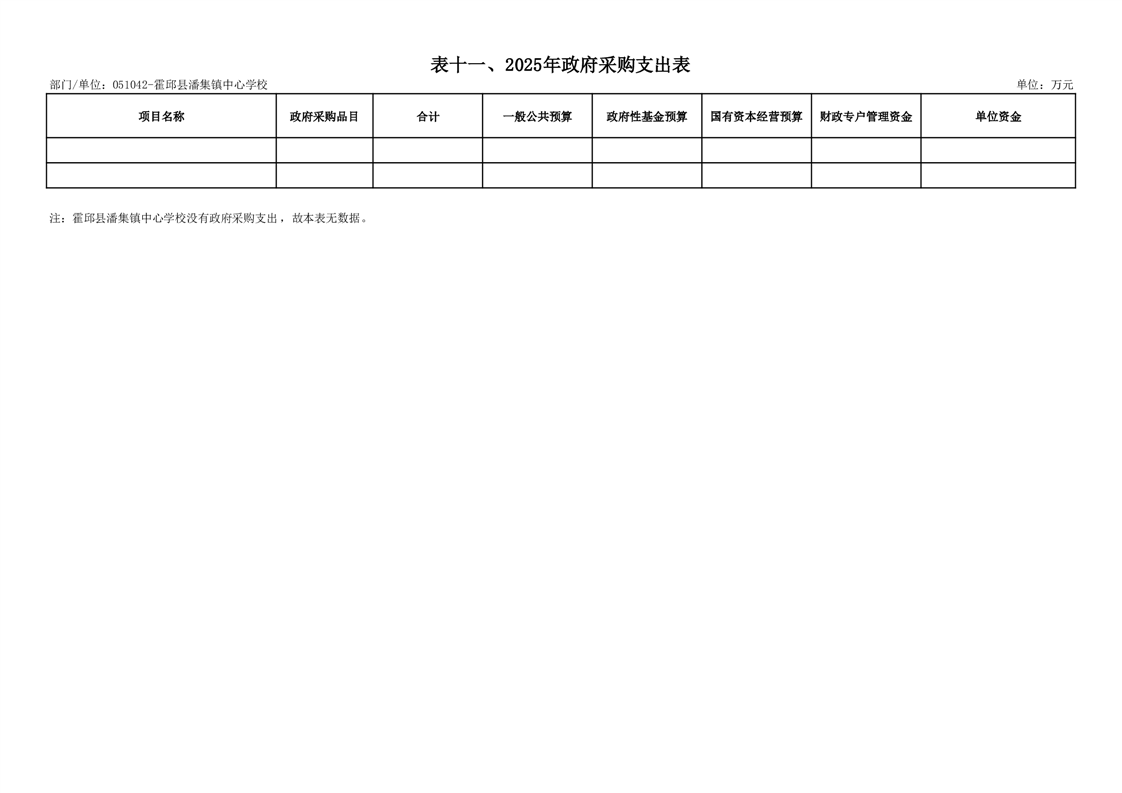 表十一、2025年政府采购支出表

部门/单位：051042-霍邱县潘集镇中心学校 单位：万元

| 项目名称 | 政府采购品目 | 合计 | 一般公共预算 | 政府性基金预算 | 国有资本经营预算 | 财政专户管理资金 | 单位资金 |
|---|---|---|---|---|---|---|---|
| | | | | | | | |
| | | | | | | | |

注：霍邱县潘集镇中心学校没有政府采购支出，故本表无数据。